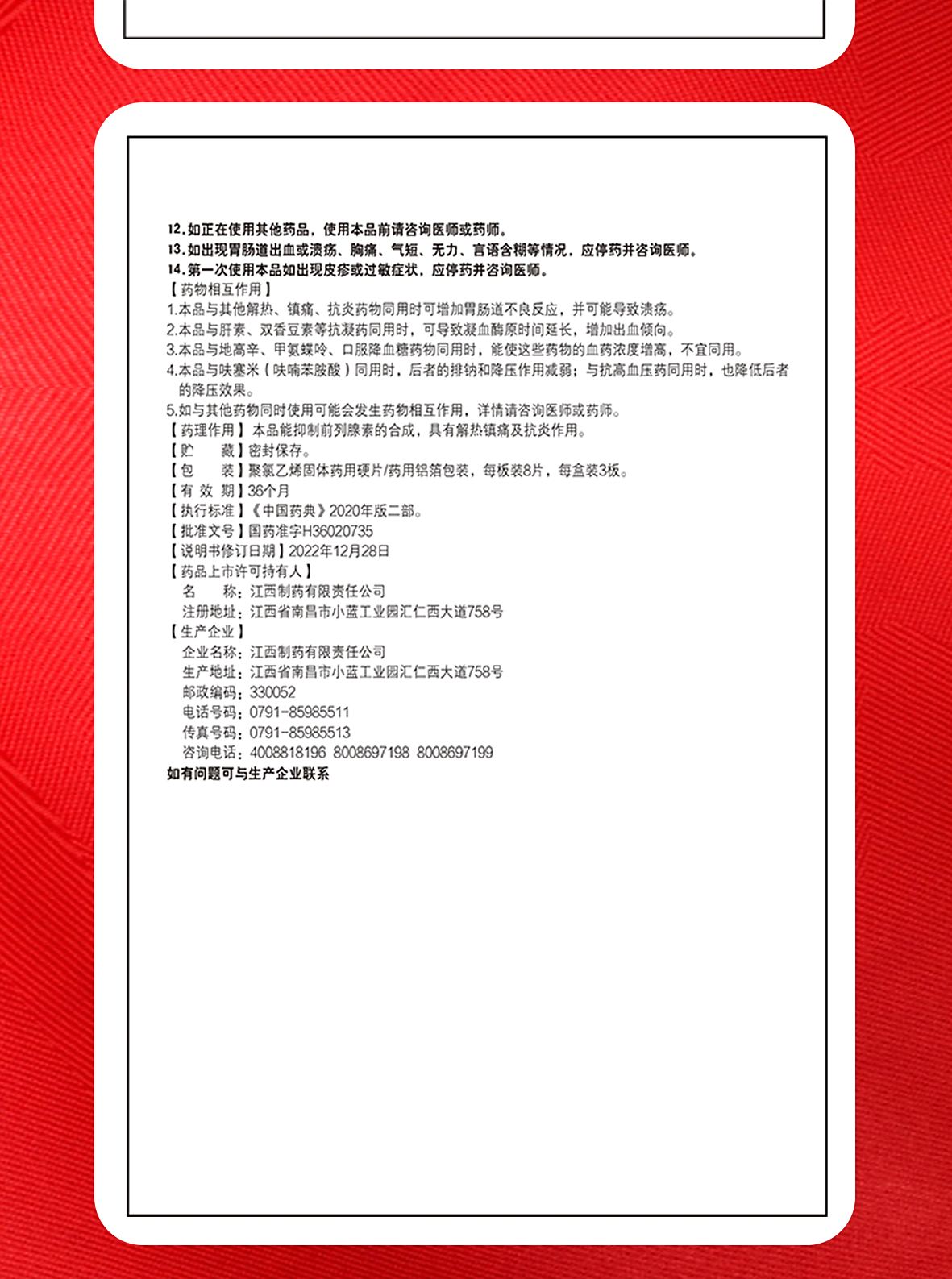 12.如正在使用其他药品，使用本品前请咨询医师或药师。
13.如出现胃肠道出血或溃疡、胸痛、气短、无力、言语含糊等情况，应停药并咨询医师。
14.第一次使用本品如出现皮疹或过敏症状，应停药并咨询医师。
【药物相互作用】
1.本品与其他解热、镇痛、抗炎药物同用时可增加胃肠道不良反应，并可能导致溃疡。
2.本品与肝素、双香豆素等抗凝药同用时，可导致凝血酶原时间延长，增加出血倾向。
3.本品与地高辛、甲氨蝶呤、口服降血糖药物同用时，能使这些药物的血药浓度增高，不宜同用。
4.本品与呋塞米（呋喃苯胺酸）同用时，后者的排钠和降压作用减弱；与抗高血压药同用时，也降低后者的降压效果。
5.如与其他药物同时使用可能会发生药物相互作用，详情请咨询医师或药师。
【药理作用】本品能抑制前列腺素的合成，具有解热镇痛及抗炎作用。
【贮　　藏】密封保存。
【包　　装】聚氯乙烯固体药用硬片/药用铝箔包装，每板装8片，每盒装3板。
【有 效 期】36个月
【执行标准】《中国药典》2020年版二部。
【批准文号】国药准字H36020735
【说明书修订日期】2022年12月28日
【药品上市许可持有人】
名　　称：江西制药有限责任公司
注册地址：江西省南昌市小蓝工业园汇仁西大道758号
【生产企业】
企业名称：江西制药有限责任公司
生产地址：江西省南昌市小蓝工业园汇仁西大道758号
邮政编码：330052
电话号码：0791-85985511
传真号码：0791-85985513
咨询电话：4008818196 8008697198 8008697199
如有问题可与生产企业联系